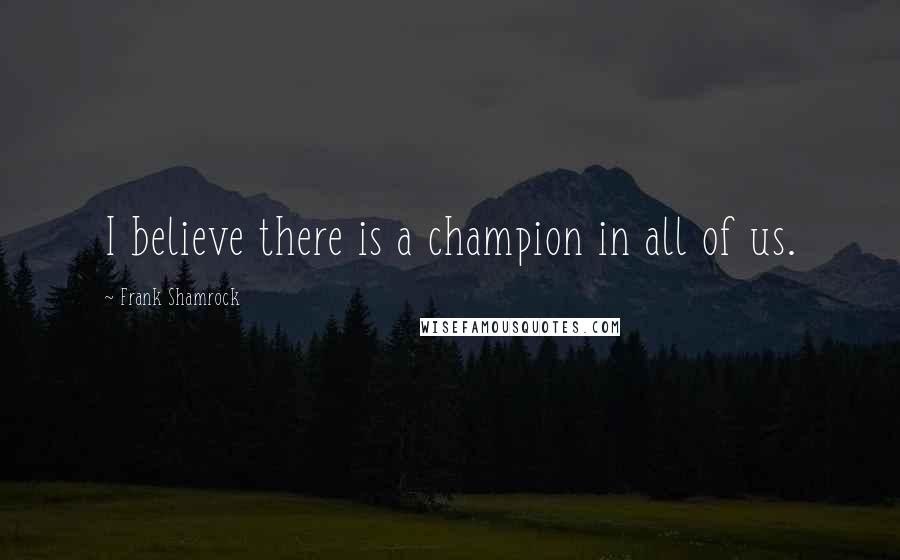 I believe there is a champion in all of us.

~ Frank Shamrock

WISEFAMOUSQUOTES.COM